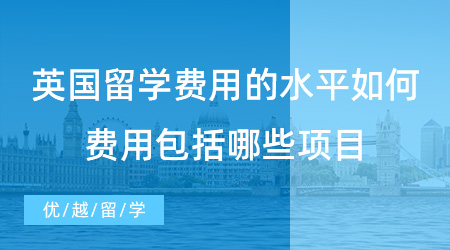 英国留学费用的水平如何
费用包括哪些项目

优/越/留/学